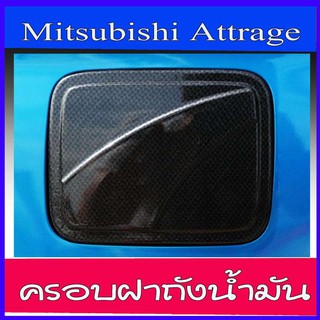 Mitsubishi Attrage

ครอบฝาถังน้ำมัน